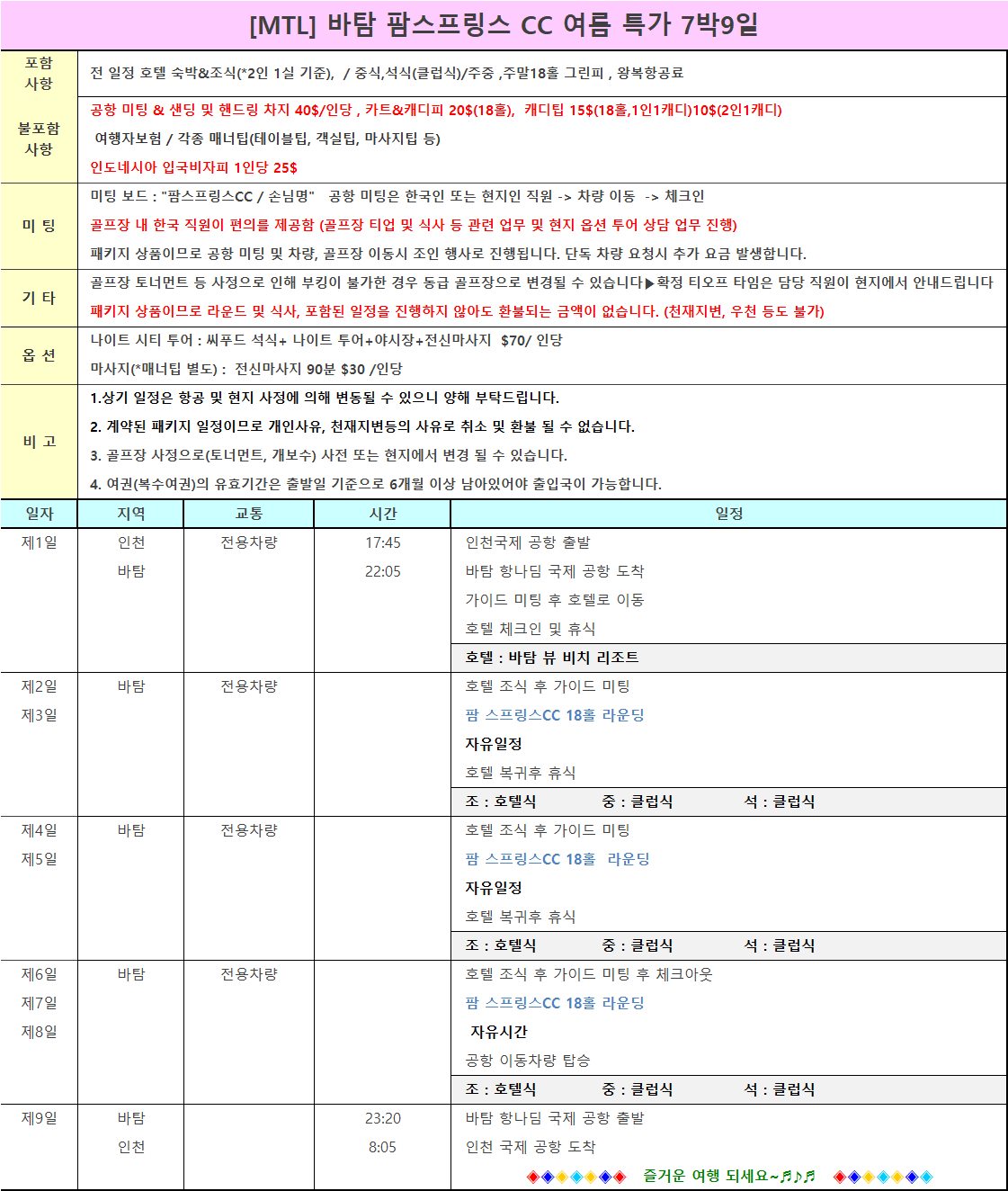 [MTL] 바탐 팜스프링스 CC 여름 특가 7박9일

| 포함 사항 | 전 일정 호텔 숙박&조식(*2인 1실 기준), / 중식,석식(클럽식)/주중 ,주말18홀 그린피 , 왕복항공료 |
|---|---|
| 불포함 사항 | 공항 미팅 & 샌딩 및 핸드링 차지 40$/인당 , 카트&캐디피 20$(18홀), 캐디팁 15$(18홀,1인1캐디)10$(2인1캐디)<br>여행자보험 / 각종 매너팁(테이블팁, 객실팁, 마사지팁 등)<br>인도네시아 입국비자피 1인당 25$ |
| 미 팅 | 미팅 보드 : "팜스프링스CC / 손님명" 공항 미팅은 한국인 또는 현지인 직원 -> 차량 이동 -> 체크인<br>골프장 내 한국 직원이 편의를 제공함 (골프장 티업 및 식사 등 관련 업무 및 현지 옵션 투어 상담 업무 진행)<br>패키지 상품이므로 공항 미팅 및 차량, 골프장 이동시 조인 행사로 진행됩니다. 단독 차량 요청시 추가 요금 발생합니다. |
| 기 타 | 골프장 토너먼트 등 사정으로 인해 부킹이 불가한 경우 동급 골프장으로 변경될 수 있습니다▶확정 티오프 타임은 담당 직원이 현지에서 안내드립니다<br>패키지 상품이므로 라운드 및 식사, 포함된 일정을 진행하지 않아도 환불되는 금액이 없습니다. (천재지변, 우천 등도 불가) |
| 옵 션 | 나이트 시티 투어 : 씨푸드 석식+ 나이트 투어+야시장+전신마사지 $70/ 인당<br>마사지(*매너팁 별도) : 전신마사지 90분 $30 /인당 |
| 비 고 | 1.상기 일정은 항공 및 현지 사정에 의해 변동될 수 있으니 양해 부탁드립니다.<br>2. 계약된 패키지 일정이므로 개인사유, 천재지변등의 사유로 취소 및 환불 될 수 없습니다.<br>3. 골프장 사정으로(토너먼트, 개보수) 사전 또는 현지에서 변경 될 수 있습니다.<br>4. 여권(복수여권)의 유효기간은 출발일 기준으로 6개월 이상 남아있어야 출입국이 가능합니다. |

| 일자 | 지역 | 교통 | 시간 | 일정 |
|---|---|---|---|---|
| 제1일 | 인천<br>바탐 | 전용차량 | 17:45<br>22:05 | 인천국제 공항 출발<br>바탐 항나딤 국제 공항 도착<br>가이드 미팅 후 호텔로 이동<br>호텔 체크인 및 휴식<br>호텔 : 바탐 뷰 비치 리조트 |
| 제2일<br>제3일 | 바탐 | 전용차량 | | 호텔 조식 후 가이드 미팅<br>팜 스프링스CC 18홀 라운딩<br>자유일정<br>호텔 복귀후 휴식<br>조 : 호텔식 중 : 클럽식 석 : 클럽식 |
| 제4일<br>제5일 | 바탐 | 전용차량 | | 호텔 조식 후 가이드 미팅<br>팜 스프링스CC 18홀 라운딩<br>자유일정<br>호텔 복귀후 휴식<br>조 : 호텔식 중 : 클럽식 석 : 클럽식 |
| 제6일<br>제7일<br>제8일 | 바탐 | 전용차량 | | 호텔 조식 후 가이드 미팅 후 체크아웃<br>팜 스프링스CC 18홀 라운딩<br>자유시간<br>공항 이동차량 탑승<br>조 : 호텔식 중 : 클럽식 석 : 클럽식 |
| 제9일 | 바탐<br>인천 | | 23:20<br>8:05 | 바탐 항나딤 국제 공항 출발<br>인천 국제 공항 도착<br>◆◆◆◆◆◆◆ 즐거운 여행 되세요~♬♪♬ ◆◆◆◆◆◆◆ |